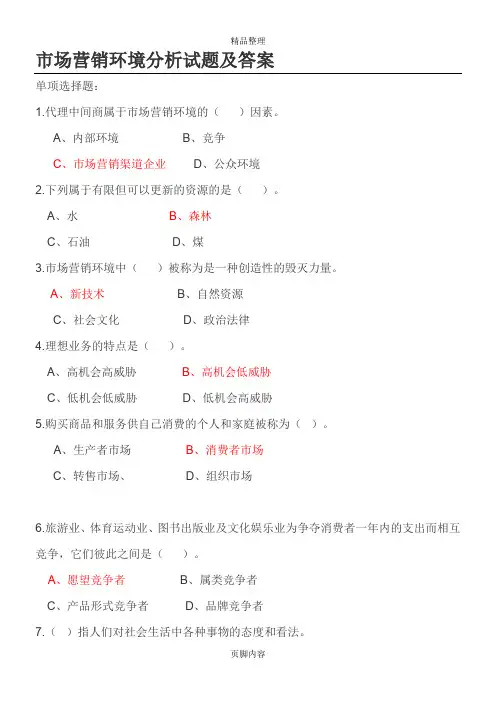 精品整理

市场营销环境分析试题及答案

单项选择题：

1.代理中间商属于市场营销环境的（　）因素。

A、内部环境　　B、竞争

C、市场营销渠道企业　　D、公众环境

2.下列属于有限但可以更新的资源的是（　）。

A、水　　B、森林

C、石油　　D、煤

3.市场营销环境中（　）被称为是一种创造性的毁灭力量。

A、新技术　　B、自然资源

C、社会文化　　D、政治法律

4.理想业务的特点是（　）。

A、高机会高威胁　　B、高机会低威胁

C、低机会低威胁　　D、低机会高威胁

5.购买商品和服务供自己消费的个人和家庭被称为（　）。

A、生产者市场　　B、消费者市场

C、转售市场、　　D、组织市场

6.旅游业、体育运动业、图书出版业及文化娱乐业为争夺消费者一年内的支出而相互竞争，它们彼此之间是（　）。

A、愿望竞争者　　B、属类竞争者

C、产品形式竞争者　　D、品牌竞争者

7.（　）指人们对社会生活中各种事物的态度和看法。

页脚内容